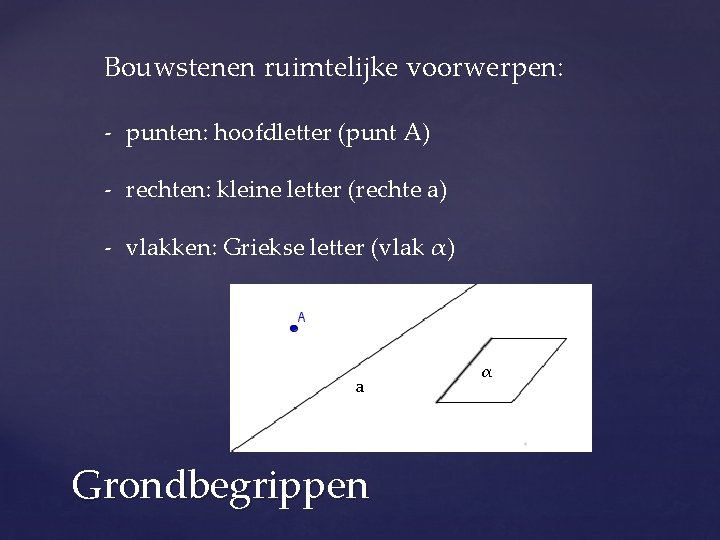 Bouwstenen ruimtelijke voorwerpen:

- punten: hoofdletter (punt A)

- rechten: kleine letter (rechte a)

- vlakken: Griekse letter (vlak $\alpha$)

A

a

$\alpha$

Grondbegrippen